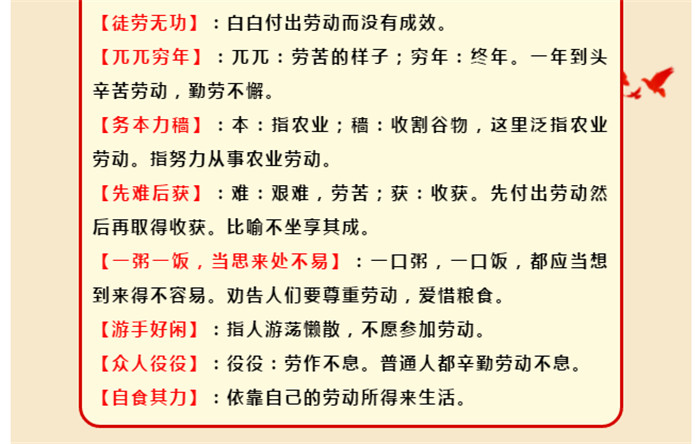 【徒劳无功】：白白付出劳动而没有成效。

【兀兀穷年】：兀兀：劳苦的样子；穷年：终年。一年到头辛苦劳动，勤劳不懈。

【务本力穑】：本：指农业；穑：收割谷物，这里泛指农业劳动。指努力从事农业劳动。

【先难后获】：难：艰难，劳苦；获：收获。先付出劳动然后再取得收获。比喻不坐享其成。

【一粥一饭，当思来处不易】：一口粥，一口饭，都应当想到来得不容易。劝告人们要尊重劳动，爱惜粮食。

【游手好闲】：指人游荡懒散，不愿参加劳动。

【众人役役】：役役：劳作不息。普通人都辛勤劳动不息。

【自食其力】：依靠自己的劳动所得来生活。